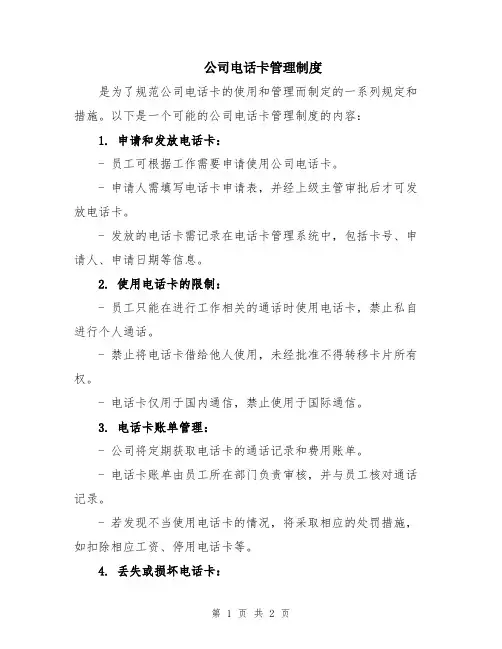 公司电话卡管理制度

是为了规范公司电话卡的使用和管理而制定的一系列规定和措施。以下是一个可能的公司电话卡管理制度的内容：

1. 申请和发放电话卡：

- 员工可根据工作需要申请使用公司电话卡。

- 申请人需填写电话卡申请表，并经上级主管审批后才可发放电话卡。

- 发放的电话卡需记录在电话卡管理系统中，包括卡号、申请人、申请日期等信息。

2. 使用电话卡的限制：

- 员工只能在进行工作相关的通话时使用电话卡，禁止私自进行个人通话。

- 禁止将电话卡借给他人使用，未经批准不得转移卡片所有权。

- 电话卡仅用于国内通信，禁止使用于国际通信。

3. 电话卡账单管理：

- 公司将定期获取电话卡的通话记录和费用账单。

- 电话卡账单由员工所在部门负责审核，并与员工核对通话记录。

- 若发现不当使用电话卡的情况，将采取相应的处罚措施，如扣除相应工资、停用电话卡等。

4. 丢失或损坏电话卡：

第 1 页 共 2 页